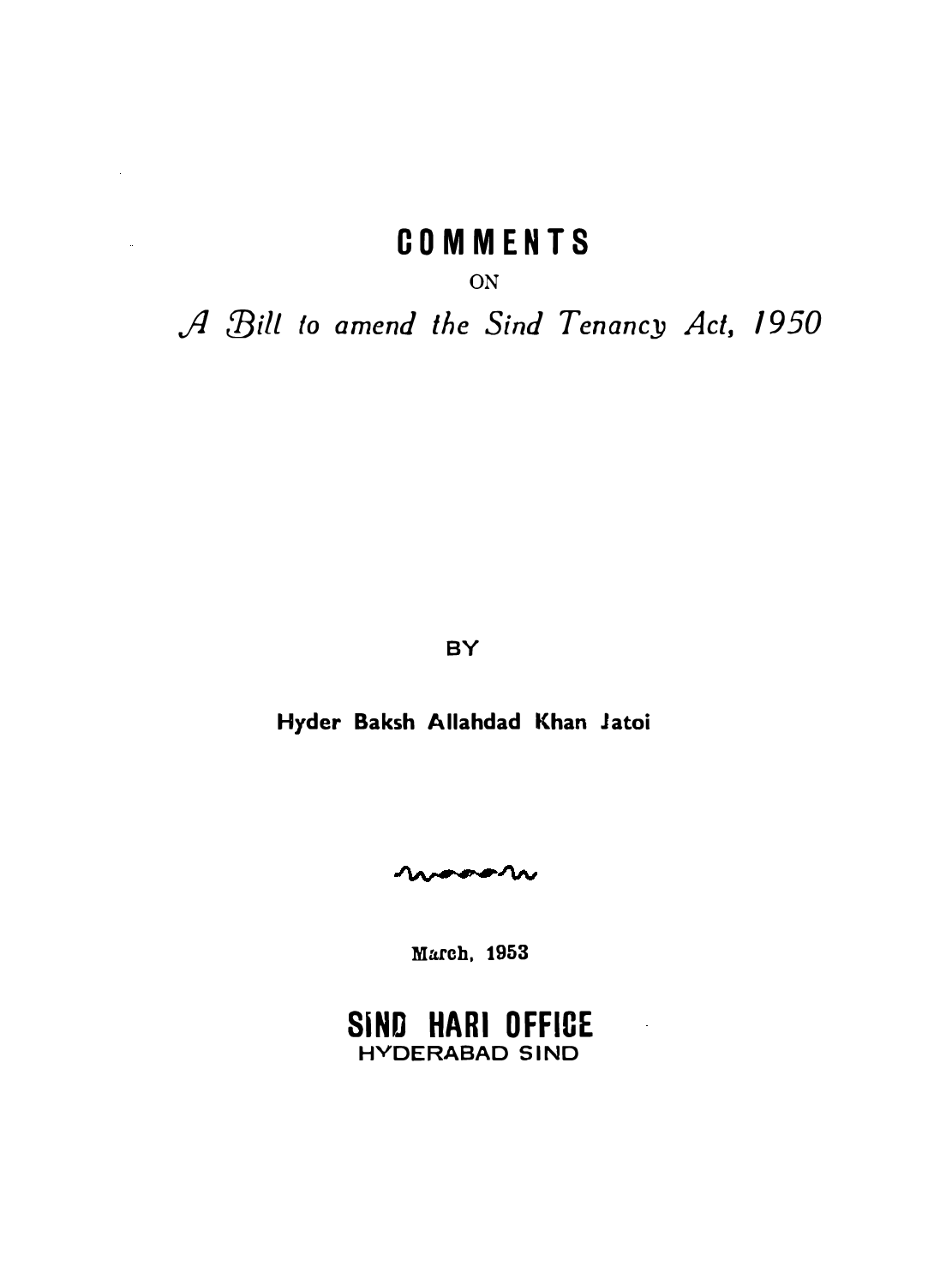 COMMENTS

ON

A Bill to amend the Sind Tenancy Act, 1950

BY

Hyder Baksh Allahdad Khan Jatoi

March, 1953

SIND HARI OFFICE
HYDERABAD SIND